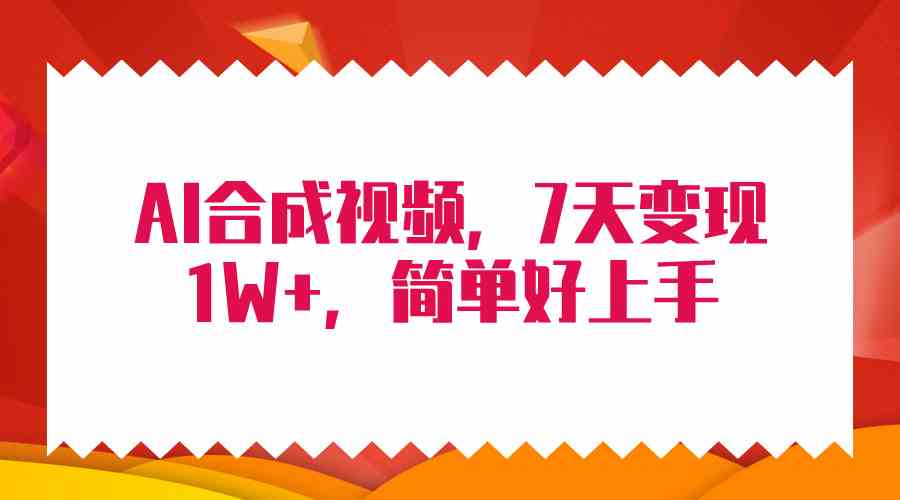 AI合成视频，7天变现1W+，简单好上手